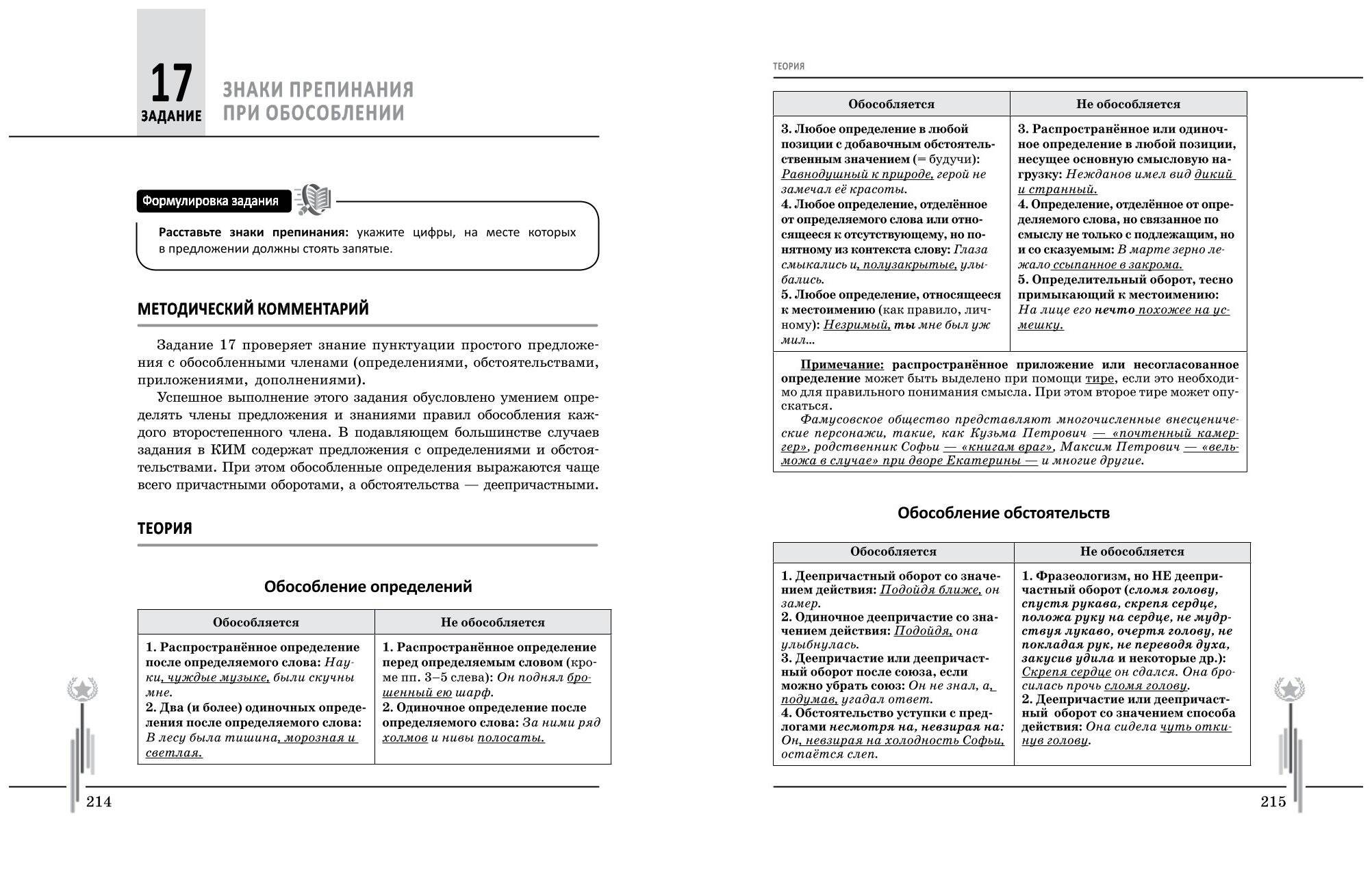 17
ЗАДАНИЕ
ЗНАКИ ПРЕПИНАНИЯ ПРИ ОБОСОБЛЕНИИ

Формулировка задания

Расставьте знаки препинания: укажите цифры, на месте которых в предложении должны стоять запятые.

МЕТОДИЧЕСКИЙ КОММЕНТАРИЙ

Задание 17 проверяет знание пунктуации простого предложения с обособленными членами (определениями, обстоятельствами, приложениями, дополнениями).

Успешное выполнение этого задания обусловлено умением определять члены предложения и знаниями правил обособления каждого второстепенного члена. В подавляющем большинстве случаев задания в КИМ содержат предложения с определениями и обстоятельствами. При этом обособленные определения выражаются чаще всего причастными оборотами, а обстоятельства — деепричастными.

ТЕОРИЯ

Обособление определений

| Обособляется | Не обособляется |
|---|---|
| 1. Распространённое определение после определяемого слова: Науки, чуждые музыке, были скучны мне. 2. Два (и более) одиночных определения после определяемого слова: В лесу была тишина, морозная и светлая. | 1. Распространённое определение перед определяемым словом (кроме пп. 3–5 слева): Он поднял брошенный ею шарф. 2. Одиночное определение после определяемого слова: За ними ряд холмов и нивы полосаты. |

214

ТЕОРИЯ

| Обособляется | Не обособляется |
|---|---|
| 3. Любое определение в любой позиции с добавочным обстоятельственным значением (= будучи): Равнодушный к природе, герой не замечал её красоты. 4. Любое определение, отделённое от определяемого слова или относящееся к отсутствующему, но понятному из контекста слову: Глаза смыкались и, полузакрытые, улыбались. 5. Любое определение, относящееся к местоимению (как правило, личному): Незримый, ты мне был уж мил... | 3. Распространённое или одиночное определение в любой позиции, несущее основную смысловую нагрузку: Нежданов имел вид дикий и странный. 4. Определение, отделённое от определяемого слова, но связанное по смыслу не только с подлежащим, но и со сказуемым: В марте зерно лежало ссыпанное в закрома. 5. Определительный оборот, тесно примыкающий к местоимению: На лице его нечто похожее на усмешку. |

Примечание: распространённое приложение или несогласованное определение может быть выделено при помощи тире, если это необходимо для правильного понимания смысла. При этом второе тире может опускаться.
Фамусовское общество представляют многочисленные внесценические персонажи, такие, как Кузьма Петрович — «почтенный камергер», родственник Софьи — «книгам враг», Максим Петрович — «вельможа в случае» при дворе Екатерины — и многие другие.

Обособление обстоятельств

| Обособляется | Не обособляется |
|---|---|
| 1. Деепричастный оборот со значением действия: Подойдя ближе, он замер. 2. Одиночное деепричастие со значением действия: Подойдя, она улыбнулась. 3. Деепричастие или деепричастный оборот после союза, если можно убрать союз: Он не знал, а, подумав, угадал ответ. 4. Обстоятельство уступки с предлогами несмотря на, невзирая на: Он, невзирая на холодность Софьи, остаётся слеп. | 1. Фразеологизм, но НЕ деепричастный оборот (сломя голову, спустя рукава, скрепя сердце, положа руку на сердце, не мудрствуя лукаво, очертя голову, не покладая рук, не переводя духа, закусив удила и некоторые др.): Скрепя сердце он сдался. Она бросилась прочь сломя голову. 2. Деепричастие или деепричастный оборот со значением способа действия: Она сидела чуть откинув голову. |

215